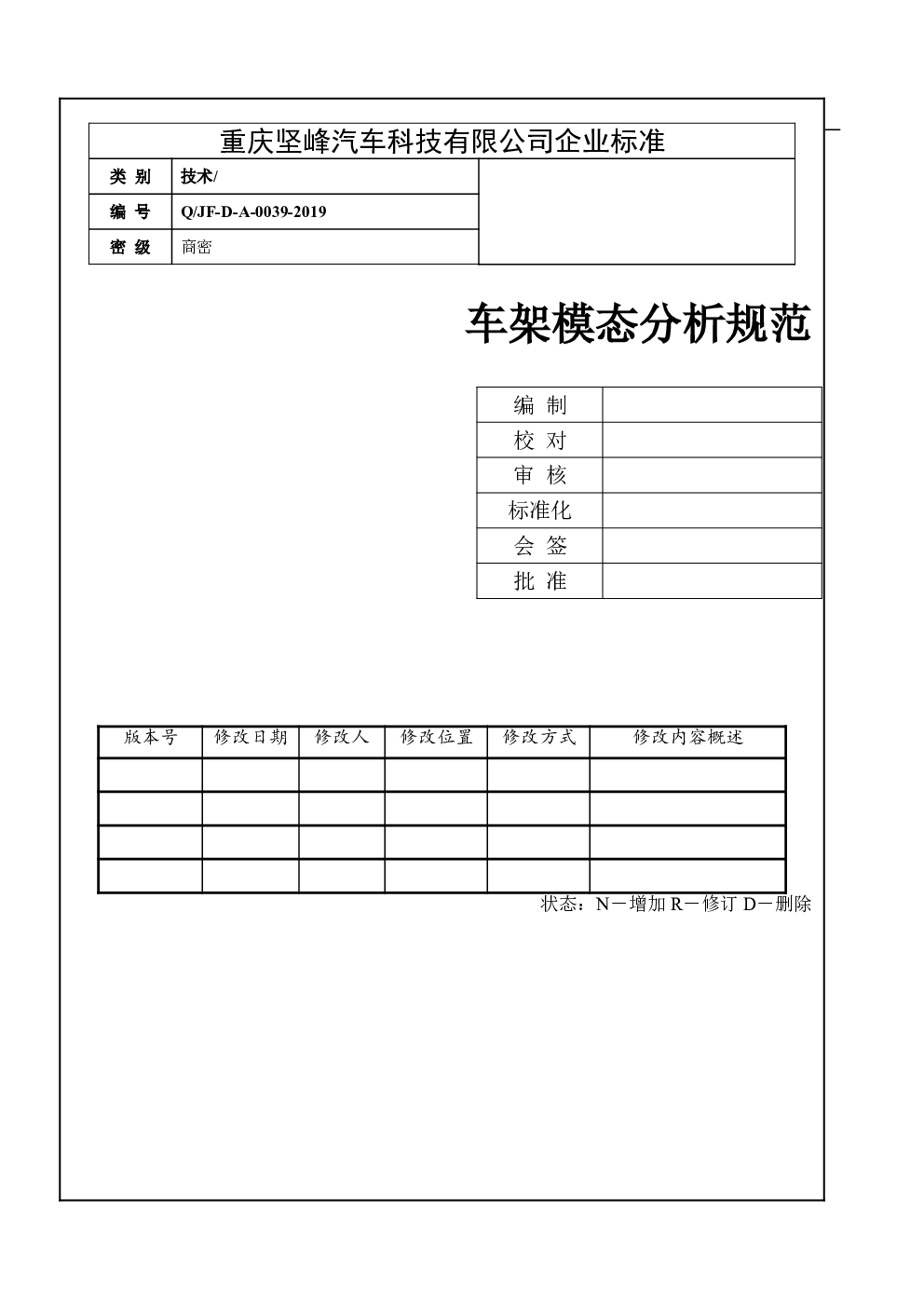 重庆坚峰汽车科技有限公司企业标准

| 类 别 | 技术/ |  |
|---|---|---|
| 编 号 | Q/JF-D-A-0039-2019 |  |
| 密 级 | 商密 |  |

车架模态分析规范

| 编 制 |  |
|---|---|
| 校 对 |  |
| 审 核 |  |
| 标准化 |  |
| 会 签 |  |
| 批 准 |  |

| 版本号 | 修改日期 | 修改人 | 修改位置 | 修改方式 | 修改内容概述 |
|---|---|---|---|---|---|
|  |  |  |  |  |  |
|  |  |  |  |  |  |
|  |  |  |  |  |  |
|  |  |  |  |  |  |

状态：N－增加 R－修订 D－删除